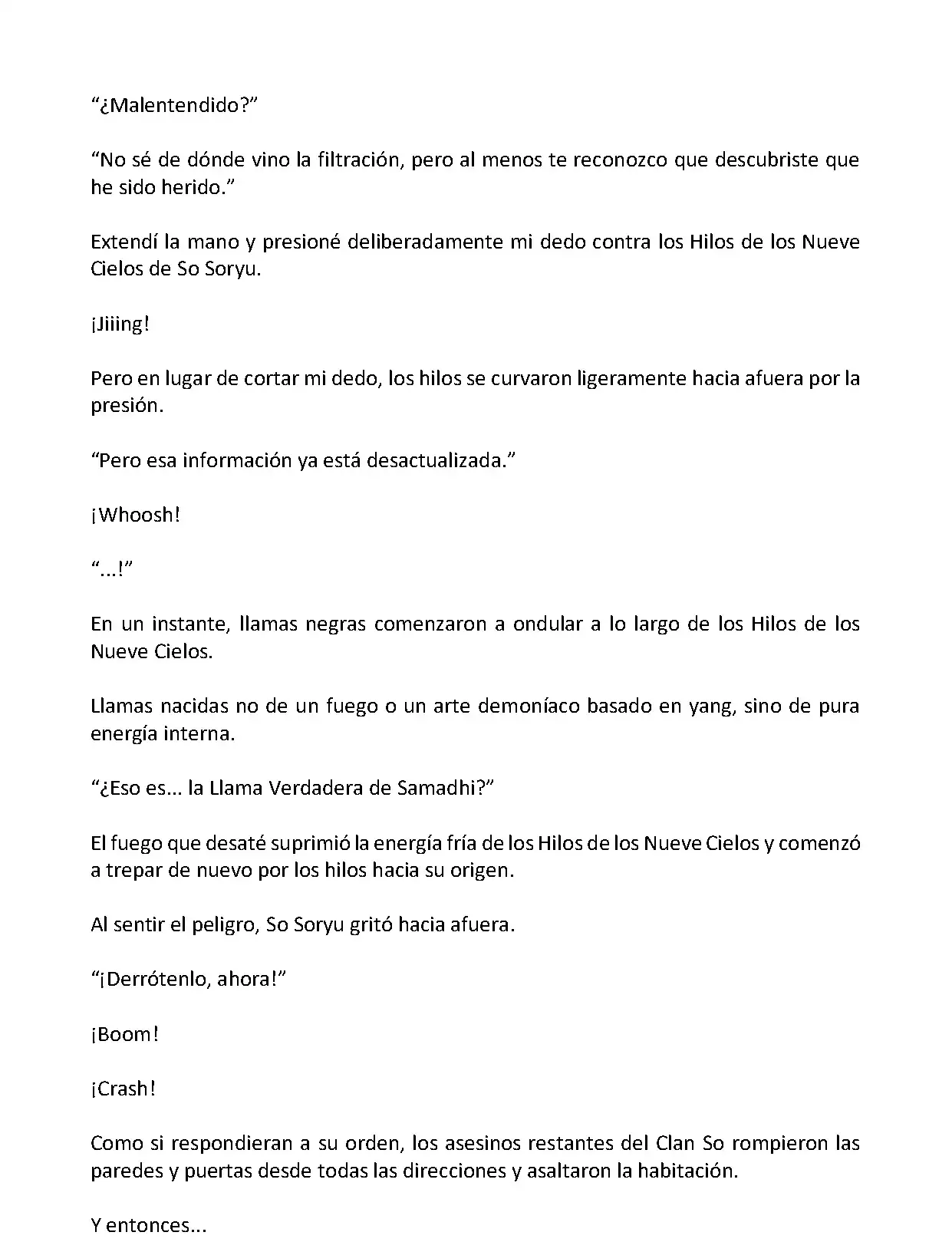 “¿Malentendido?”

“No sé de dónde vino la filtración, pero al menos te reconozco que descubriste que he sido herido.”

Extendí la mano y presioné deliberadamente mi dedo contra los Hilos de los Nueve Cielos de So Soryu.

¡Jiiing!

Pero en lugar de cortar mi dedo, los hilos se curvaron ligeramente hacia afuera por la presión.

“Pero esa información ya está desactualizada.”

¡Whoosh!

“...!”

En un instante, llamas negras comenzaron a ondular a lo largo de los Hilos de los Nueve Cielos.

Llamas nacidas no de un fuego o un arte demoníaco basado en yang, sino de pura energía interna.

“¿Eso es... la Llama Verdadera de Samadhi?”

El fuego que desaté suprimió la energía fría de los Hilos de los Nueve Cielos y comenzó a trepar de nuevo por los hilos hacia su origen.

Al sentir el peligro, So Soryu gritó hacia afuera.

“¡Derrótenlo, ahora!”

¡Boom!

¡Crash!

Como si respondieran a su orden, los asesinos restantes del Clan So rompieron las paredes y puertas desde todas las direcciones y asaltaron la habitación.

Y entonces...